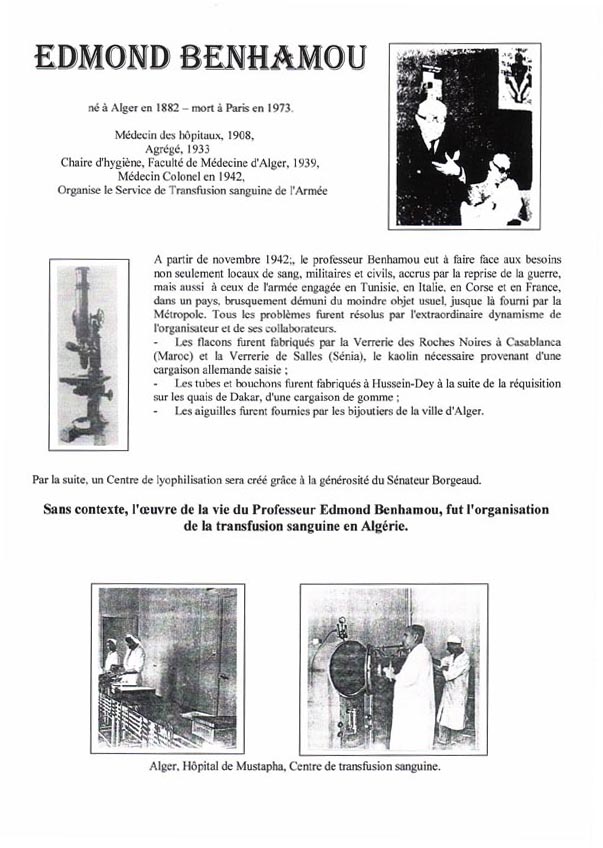 EDMOND BENHAMOU

né à Alger en 1882 – mort à Paris en 1973.

Médecin des hôpitaux, 1908,
Agrégé, 1933
Chaire d'hygiène, Faculté de Médecine d'Alger, 1939,
Médecin Colonel en 1942,
Organise le Service de Transfusion sanguine de l'Armée

A partir de novembre 1942;, le professeur Benhamou eut à faire face aux besoins non seulement locaux de sang, militaires et civils, accrus par la reprise de la guerre, mais aussi à ceux de l'armée engagée en Tunisie, en Italie, en Corse et en France, dans un pays, brusquement démuni du moindre objet usuel, jusque là fourni par la Métropole. Tous les problèmes furent résolus par l'extraordinaire dynamisme de l'organisateur et de ses collaborateurs.
- Les flacons furent fabriqués par la Verrerie des Roches Noires à Casablanca (Maroc) et la Verrerie de Salles (Sénia), le kaolin nécessaire provenant d'une cargaison allemande saisie ;
- Les tubes et bouchons furent fabriqués à Hussein-Dey à la suite de la réquisition sur les quais de Dakar, d'une cargaison de gomme ;
- Les aiguilles furent fournies par les bijoutiers de la ville d'Alger.

Par la suite, un Centre de lyophilisation sera créé grâce à la générosité du Sénateur Borgeaud.

Sans contexte, l'œuvre de la vie du Professeur Edmond Benhamou, fut l'organisation de la transfusion sanguine en Algérie.

Alger, Hôpital de Mustapha, Centre de transfusion sanguine.